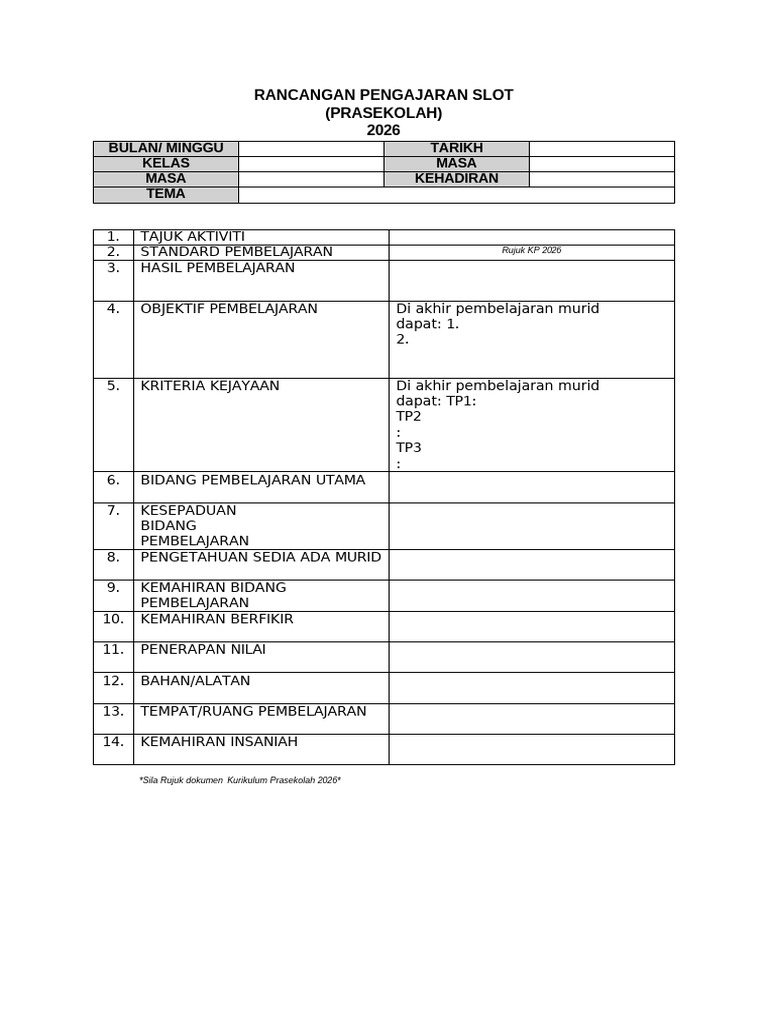 RANCANGAN PENGAJARAN SLOT
(PRASEKOLAH)
2026

| BULAN/ MINGGU | | TARIKH | |
|---|---|---|---|
| KELAS | | MASA | |
| MASA | | KEHADIRAN | |
| TEMA | | | |

| 1. | TAJUK AKTIVITI | |
|---|---|---|
| 2. | STANDARD PEMBELAJARAN | Rujuk KP 2026 |
| 3. | HASIL PEMBELAJARAN | |
| 4. | OBJEKTIF PEMBELAJARAN | Di akhir pembelajaran murid dapat: 1. 2. |
| 5. | KRITERIA KEJAYAAN | Di akhir pembelajaran murid dapat: TP1: TP2 : TP3 : |
| 6. | BIDANG PEMBELAJARAN UTAMA | |
| 7. | KESEPADUAN BIDANG PEMBELAJARAN | |
| 8. | PENGETAHUAN SEDIA ADA MURID | |
| 9. | KEMAHIRAN BIDANG PEMBELAJARAN | |
| 10. | KEMAHIRAN BERFIKIR | |
| 11. | PENERAPAN NILAI | |
| 12. | BAHAN/ALATAN | |
| 13. | TEMPAT/RUANG PEMBELAJARAN | |
| 14. | KEMAHIRAN INSANIAH | |

*Sila Rujuk dokumen Kurikulum Prasekolah 2026*